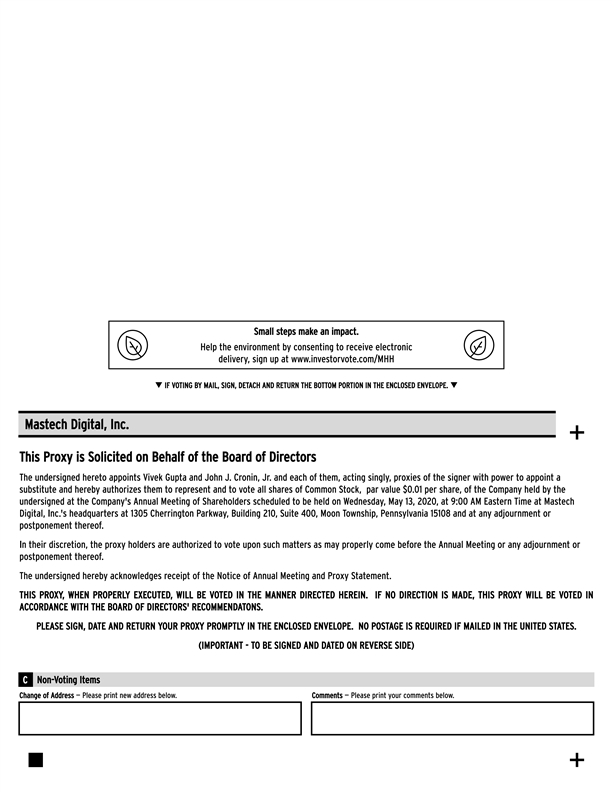 Small steps make an impact.
Help the environment by consenting to receive electronic delivery, sign up at www.investorvote.com/MHH

▼ IF VOTING BY MAIL, SIGN, DETACH AND RETURN THE BOTTOM PORTION IN THE ENCLOSED ENVELOPE. ▼

Mastech Digital, Inc.

+

This Proxy is Solicited on Behalf of the Board of Directors

The undersigned hereto appoints Vivek Gupta and John J. Cronin, Jr. and each of them, acting singly, proxies of the signer with power to appoint a substitute and hereby authorizes them to represent and to vote all shares of Common Stock, par value $0.01 per share, of the Company held by the undersigned at the Company's Annual Meeting of Shareholders scheduled to be held on Wednesday, May 13, 2020, at 9:00 AM Eastern Time at Mastech Digital, Inc.'s headquarters at 1305 Cherrington Parkway, Building 210, Suite 400, Moon Township, Pennsylvania 15108 and at any adjournment or postponement thereof.

In their discretion, the proxy holders are authorized to vote upon such matters as may properly come before the Annual Meeting or any adjournment or postponement thereof.

The undersigned hereby acknowledges receipt of the Notice of Annual Meeting and Proxy Statement.

THIS PROXY, WHEN PROPERLY EXECUTED, WILL BE VOTED IN THE MANNER DIRECTED HEREIN. IF NO DIRECTION IS MADE, THIS PROXY WILL BE VOTED IN ACCORDANCE WITH THE BOARD OF DIRECTORS' RECOMMENDATONS.

PLEASE SIGN, DATE AND RETURN YOUR PROXY PROMPTLY IN THE ENCLOSED ENVELOPE. NO POSTAGE IS REQUIRED IF MAILED IN THE UNITED STATES.

(IMPORTANT - TO BE SIGNED AND DATED ON REVERSE SIDE)

C Non-Voting Items

Change of Address — Please print new address below.

Comments — Please print your comments below.

+